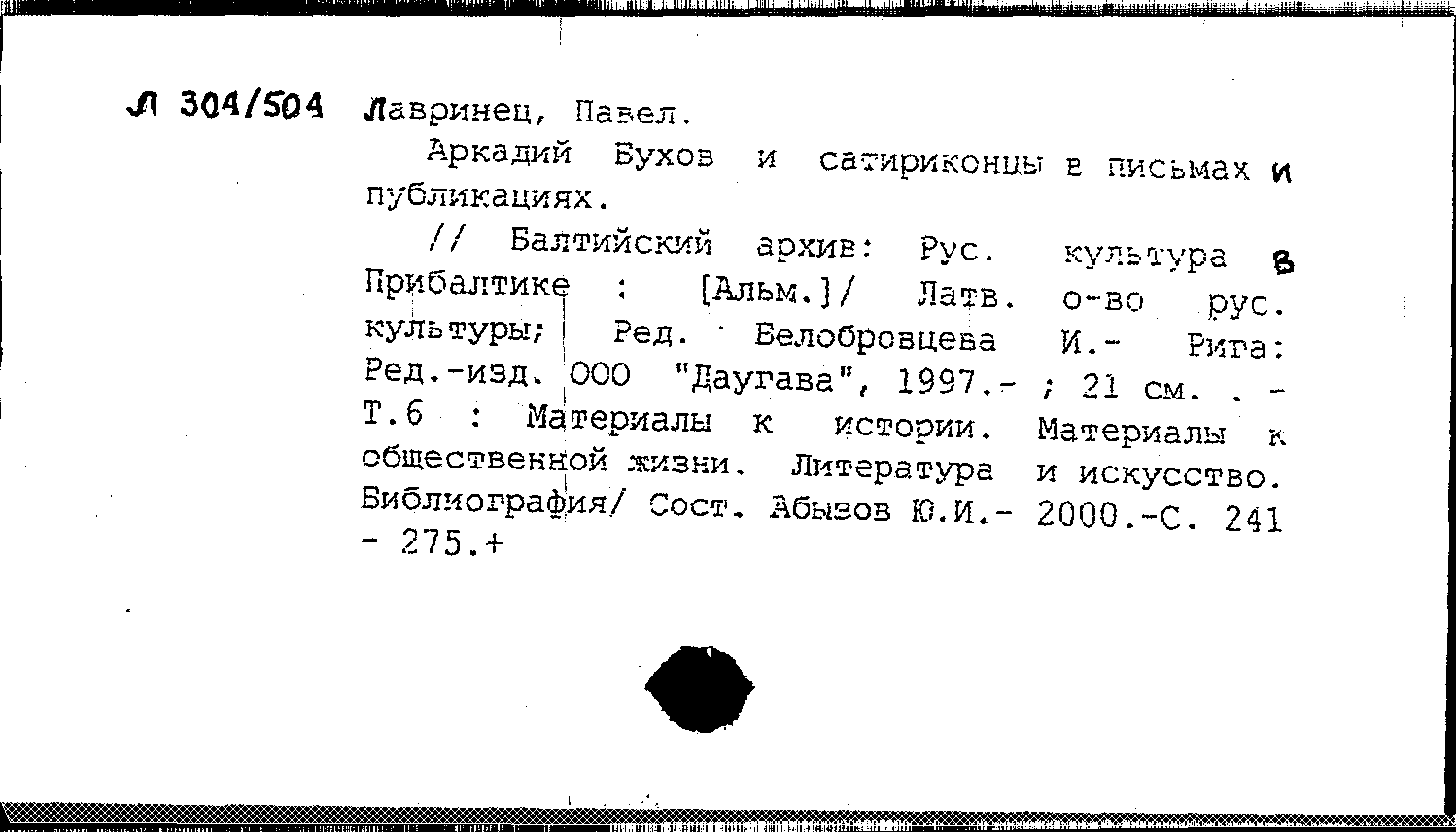 Л 304/504 Лавринец, Павел.

Аркадий Бухов и сатириконцы в письмах и публикациях.

// Балтийский архив: Рус. культура в Прибалтике : [Альм.]/ Латв. о-во рус. культуры; Ред. Белобровцева И.- Рига: Ред.-изд. ООО "Даугава", 1997.- ; 21 см. . - Т.6 : Материалы к истории. Материалы к общественной жизни. Литература и искусство. Библиография/ Сост. Абызов Ю.И.- 2000.-С. 241 - 275.+